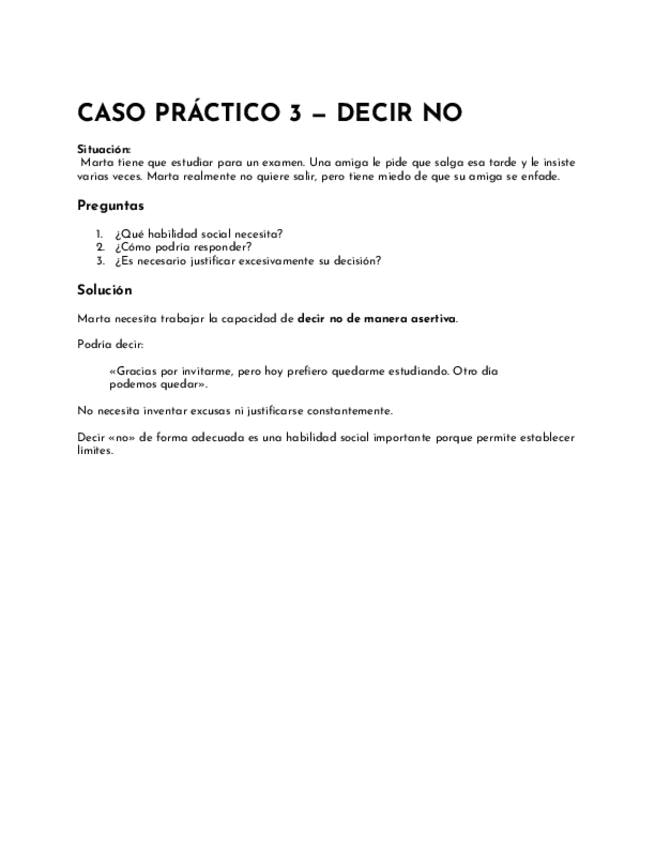 CASO PRÁCTICO 3 — DECIR NO

Situación:
Marta tiene que estudiar para un examen. Una amiga le pide que salga esa tarde y le insiste varias veces. Marta realmente no quiere salir, pero tiene miedo de que su amiga se enfade.

Preguntas

1. ¿Qué habilidad social necesita?
2. ¿Cómo podría responder?
3. ¿Es necesario justificar excesivamente su decisión?

Solución

Marta necesita trabajar la capacidad de decir no de manera asertiva.

Podría decir:

«Gracias por invitarme, pero hoy prefiero quedarme estudiando. Otro día podemos quedar».

No necesita inventar excusas ni justificarse constantemente.

Decir «no» de forma adecuada es una habilidad social importante porque permite establecer límites.